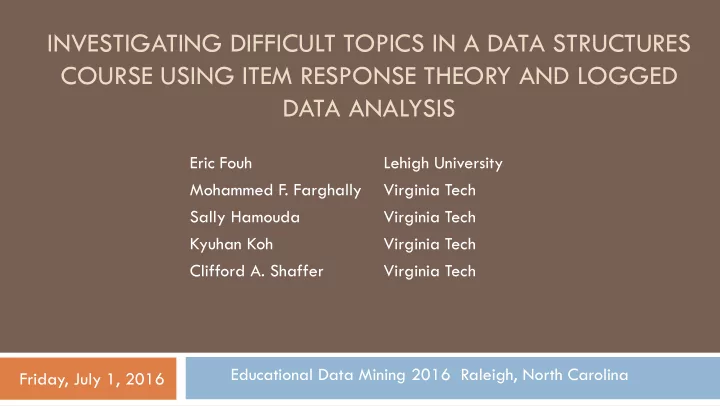 INVESTIGATING DIFFICULT TOPICS IN A DATA STRUCTURES COURSE USING ITEM RESPONSE THEORY AND LOGGED DATA ANALYSIS

| | |
|---|---|
| Eric Fouh | Lehigh University |
| Mohammed F. Farghally | Virginia Tech |
| Sally Hamouda | Virginia Tech |
| Kyuhan Koh | Virginia Tech |
| Clifford A. Shaffer | Virginia Tech |

Friday, July 1, 2016

Educational Data Mining 2016 Raleigh, North Carolina